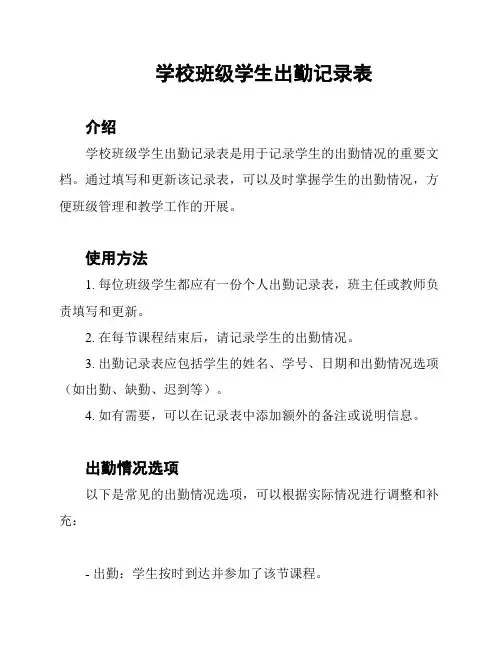 学校班级学生出勤记录表

介绍

学校班级学生出勤记录表是用于记录学生的出勤情况的重要文档。通过填写和更新该记录表，可以及时掌握学生的出勤情况，方便班级管理和教学工作的开展。

使用方法

1. 每位班级学生都应有一份个人出勤记录表，班主任或教师负责填写和更新。

2. 在每节课程结束后，请记录学生的出勤情况。

3. 出勤记录表应包括学生的姓名、学号、日期和出勤情况选项（如出勤、缺勤、迟到等）。

4. 如有需要，可以在记录表中添加额外的备注或说明信息。

出勤情况选项

以下是常见的出勤情况选项，可以根据实际情况进行调整和补充：

- 出勤：学生按时到达并参加了该节课程。